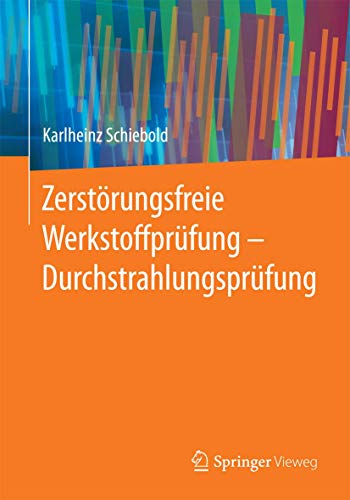 Karlheinz Schiebold

Zerstörungsfreie Werkstoffprüfung – Durchstrahlungsprüfung

Springer Vieweg